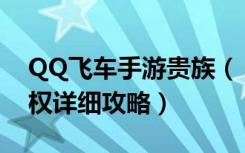 QQ飞车手游贵族（
权详细攻略）